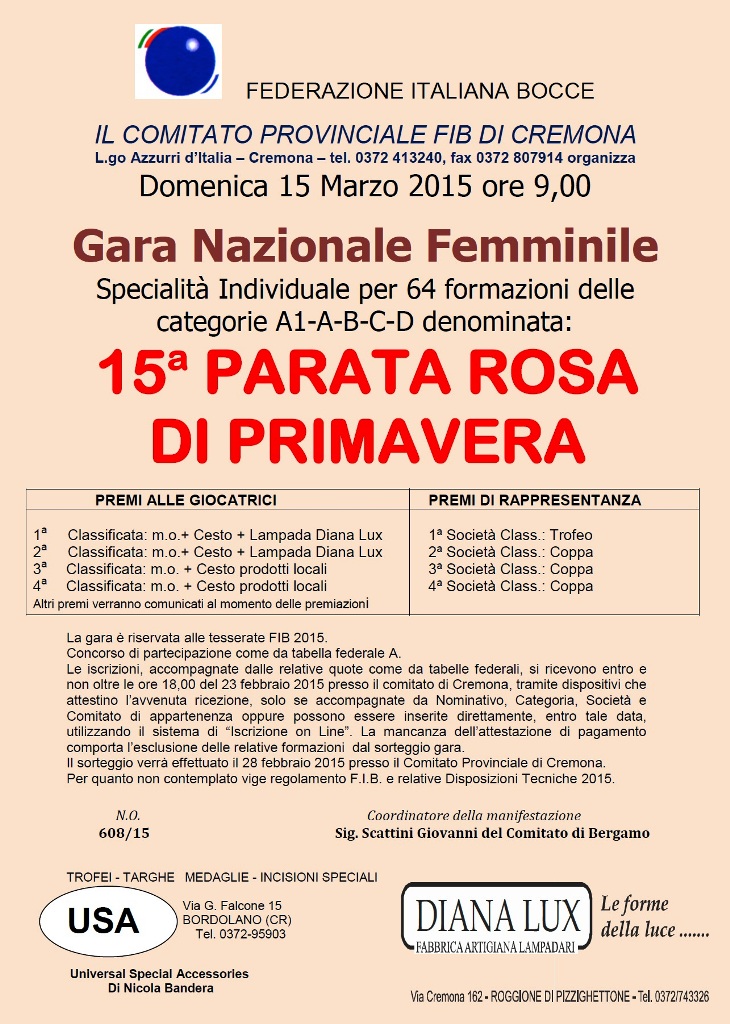 FEDERAZIONE ITALIANA BOCCE

IL COMITATO PROVINCIALE FIB DI CREMONA

L.go Azzurri d'Italia – Cremona – tel. 0372 413240, fax 0372 807914 organizza

Domenica 15 Marzo 2015 ore 9,00

Gara Nazionale Femminile

Specialità Individuale per 64 formazioni delle categorie A1-A-B-C-D denominata:

15ª PARATA ROSA DI PRIMAVERA

| PREMI ALLE GIOCATRICI | PREMI DI RAPPRESENTANZA |
|---|---|
| 1ª Classificata: m.o.+ Cesto + Lampada Diana Lux | 1ª Società Class.: Trofeo |
| 2ª Classificata: m.o.+ Cesto + Lampada Diana Lux | 2ª Società Class.: Coppa |
| 3ª Classificata: m.o. + Cesto prodotti locali | 3ª Società Class.: Coppa |
| 4ª Classificata: m.o. + Cesto prodotti locali | 4ª Società Class.: Coppa |
| Altri premi verranno comunicati al momento delle premiazioni | |

La gara è riservata alle tesserate FIB 2015.
Concorso di partecipazione come da tabella federale A.
Le iscrizioni, accompagnate dalle relative quote come da tabelle federali, si ricevono entro e non oltre le ore 18,00 del 23 febbraio 2015 presso il comitato di Cremona, tramite dispositivi che attestino l'avvenuta ricezione, solo se accompagnate da Nominativo, Categoria, Società e Comitato di appartenenza oppure possono essere inserite direttamente, entro tale data, utilizzando il sistema di "Iscrizione on Line". La mancanza dell'attestazione di pagamento comporta l'esclusione delle relative formazioni dal sorteggio gara.
Il sorteggio verrà effettuato il 28 febbraio 2015 presso il Comitato Provinciale di Cremona.
Per quanto non contemplato vige regolamento F.I.B. e relative Disposizioni Tecniche 2015.

N.O.
608/15

Coordinatore della manifestazione
Sig. Scattini Giovanni del Comitato di Bergamo

TROFEI - TARGHE MEDAGLIE - INCISIONI SPECIALI

USA

Via G. Falcone 15
BORDOLANO (CR)
Tel. 0372-95903

Universal Special Accessories
Di Nicola Bandera

DIANA LUX
FABBRICA ARTIGIANA LAMPADARI

Le forme della luce .......

Via Cremona 162 - ROGGIONE DI PIZZIGHETTONE - Tel. 0372/743326